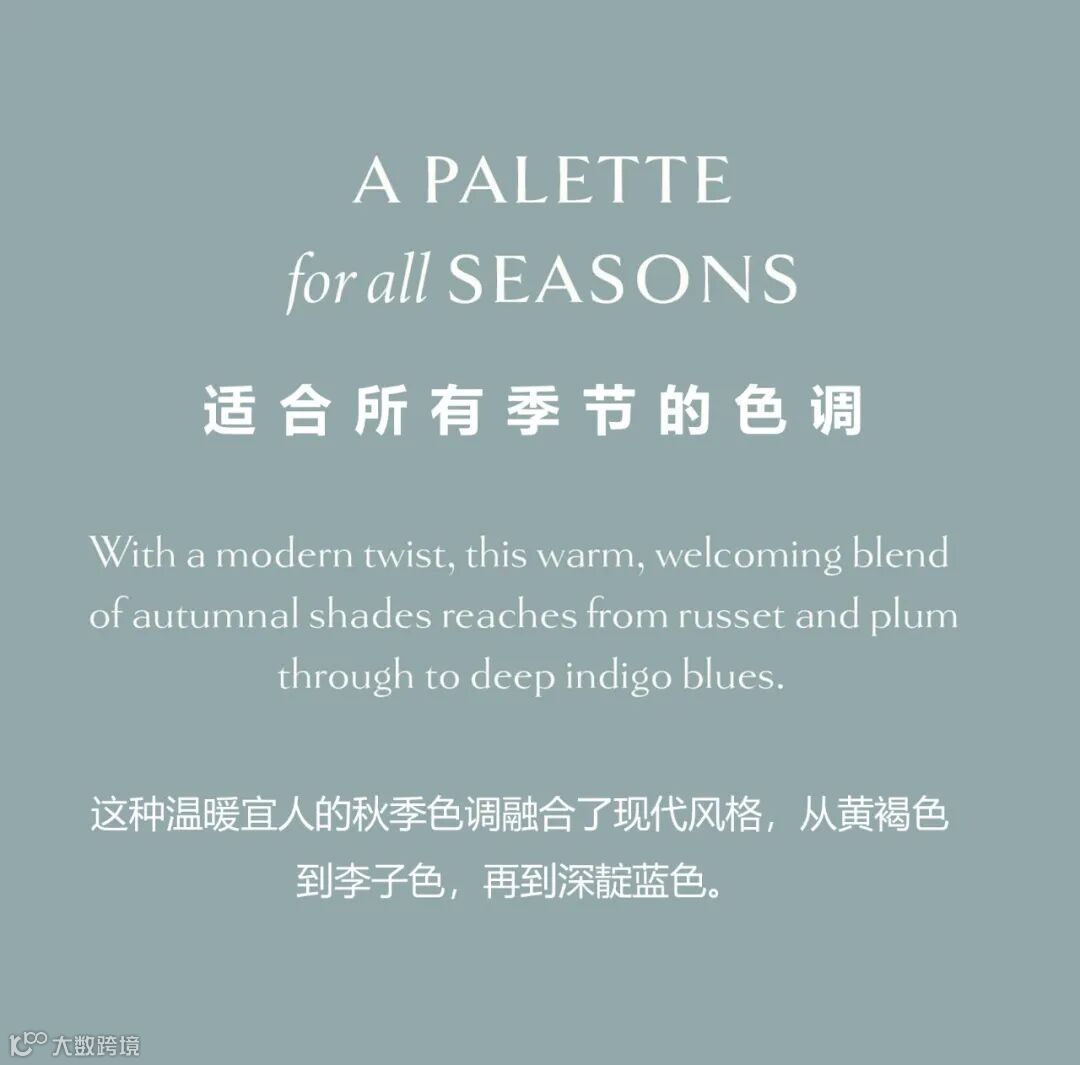 A PALETTE
for all SEASONS

适合所有季节的色调

With a modern twist, this warm, welcoming blend of autumnal shades reaches from russet and plum through to deep indigo blues.

这种温暖宜人的秋季色调融合了现代风格，从黄褐色到李子色，再到深靛蓝色。

大数跨境